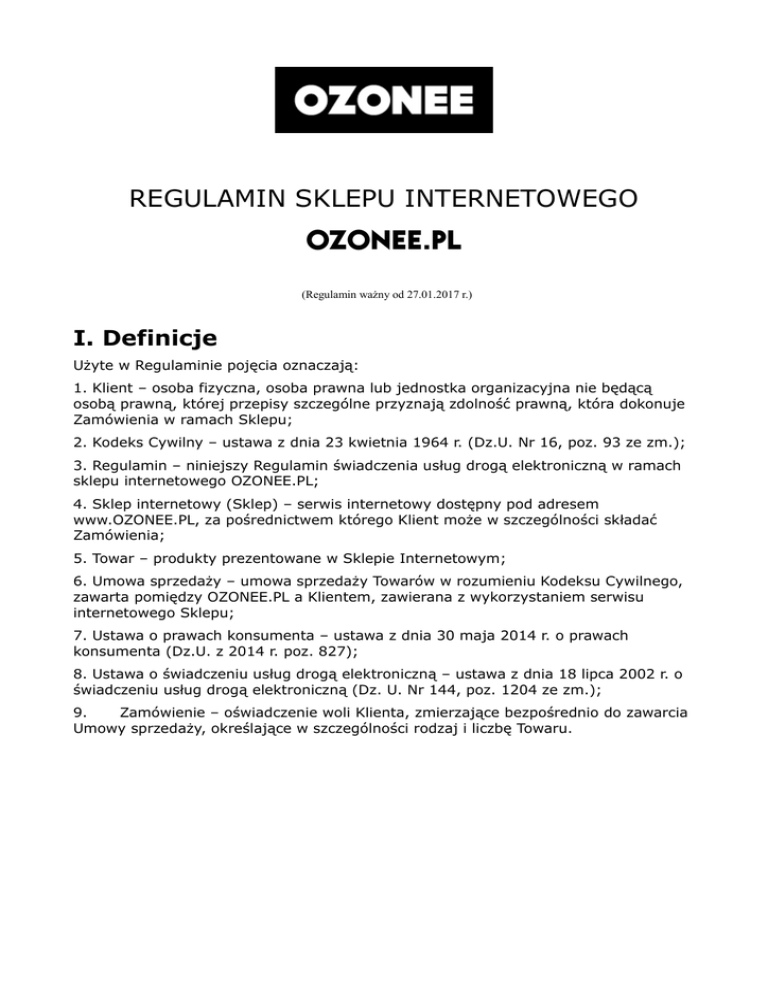 OZONEE

REGULAMIN SKLEPU INTERNETOWEGO

OZONEE.PL

(Regulamin ważny od 27.01.2017 r.)

I. Definicje

Użyte w Regulaminie pojęcia oznaczają:

1. Klient – osoba fizyczna, osoba prawna lub jednostka organizacyjna nie będącą osobą prawną, której przepisy szczególne przyznają zdolność prawną, która dokonuje Zamówienia w ramach Sklepu;

2. Kodeks Cywilny – ustawa z dnia 23 kwietnia 1964 r. (Dz.U. Nr 16, poz. 93 ze zm.);

3. Regulamin – niniejszy Regulamin świadczenia usług drogą elektroniczną w ramach sklepu internetowego OZONEE.PL;

4. Sklep internetowy (Sklep) – serwis internetowy dostępny pod adresem www.OZONEE.PL, za pośrednictwem którego Klient może w szczególności składać Zamówienia;

5. Towar – produkty prezentowane w Sklepie Internetowym;

6. Umowa sprzedaży – umowa sprzedaży Towarów w rozumieniu Kodeksu Cywilnego, zawarta pomiędzy OZONEE.PL a Klientem, zawierana z wykorzystaniem serwisu internetowego Sklepu;

7. Ustawa o prawach konsumenta – ustawa z dnia 30 maja 2014 r. o prawach konsumenta (Dz.U. z 2014 r. poz. 827);

8. Ustawa o świadczeniu usług drogą elektroniczną – ustawa z dnia 18 lipca 2002 r. o świadczeniu usług drogą elektroniczną (Dz. U. Nr 144, poz. 1204 ze zm.);

9. Zamówienie – oświadczenie woli Klienta, zmierzające bezpośrednio do zawarcia Umowy sprzedaży, określające w szczególności rodzaj i liczbę Towaru.